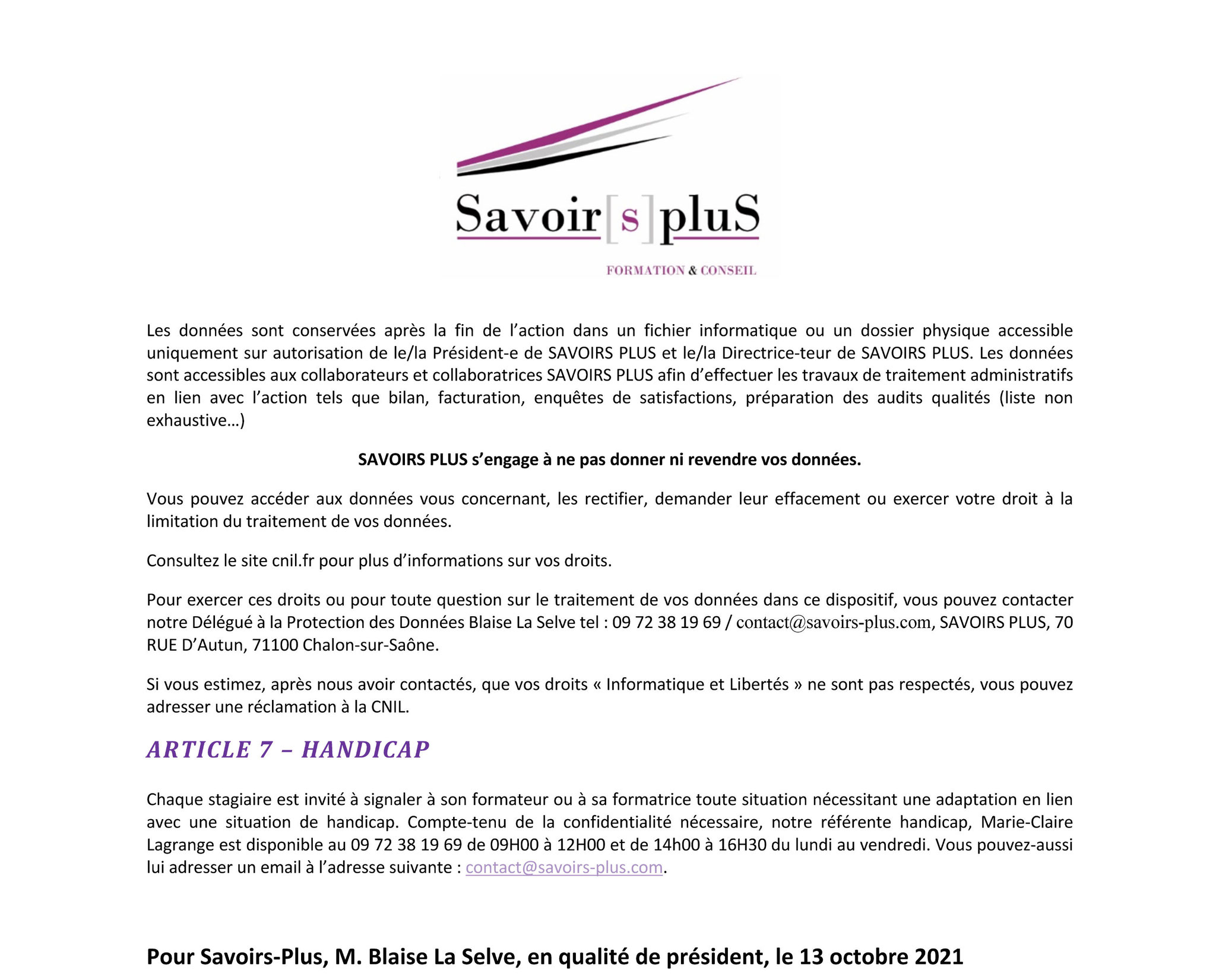 Savoir[s]pluS

FORMATION & CONSEIL

Les données sont conservées après la fin de l'action dans un fichier informatique ou un dossier physique accessible uniquement sur autorisation de le/la Président-e de SAVOIRS PLUS et le/la Directrice-teur de SAVOIRS PLUS. Les données sont accessibles aux collaborateurs et collaboratrices SAVOIRS PLUS afin d'effectuer les travaux de traitement administratifs en lien avec l'action tels que bilan, facturation, enquêtes de satisfactions, préparation des audits qualités (liste non exhaustive…)

SAVOIRS PLUS s'engage à ne pas donner ni revendre vos données.

Vous pouvez accéder aux données vous concernant, les rectifier, demander leur effacement ou exercer votre droit à la limitation du traitement de vos données.

Consultez le site cnil.fr pour plus d'informations sur vos droits.

Pour exercer ces droits ou pour toute question sur le traitement de vos données dans ce dispositif, vous pouvez contacter notre Délégué à la Protection des Données Blaise La Selve tel : 09 72 38 19 69 / contact@savoirs-plus.com, SAVOIRS PLUS, 70 RUE D'Autun, 71100 Chalon-sur-Saône.

Si vous estimez, après nous avoir contactés, que vos droits « Informatique et Libertés » ne sont pas respectés, vous pouvez adresser une réclamation à la CNIL.

ARTICLE 7 – HANDICAP

Chaque stagiaire est invité à signaler à son formateur ou à sa formatrice toute situation nécessitant une adaptation en lien avec une situation de handicap. Compte-tenu de la confidentialité nécessaire, notre référente handicap, Marie-Claire Lagrange est disponible au 09 72 38 19 69 de 09H00 à 12H00 et de 14h00 à 16H30 du lundi au vendredi. Vous pouvez-aussi lui adresser un email à l'adresse suivante : contact@savoirs-plus.com.

Pour Savoirs-Plus, M. Blaise La Selve, en qualité de président, le 13 octobre 2021